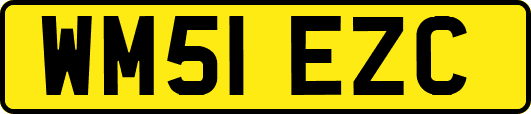 WM51 EZC